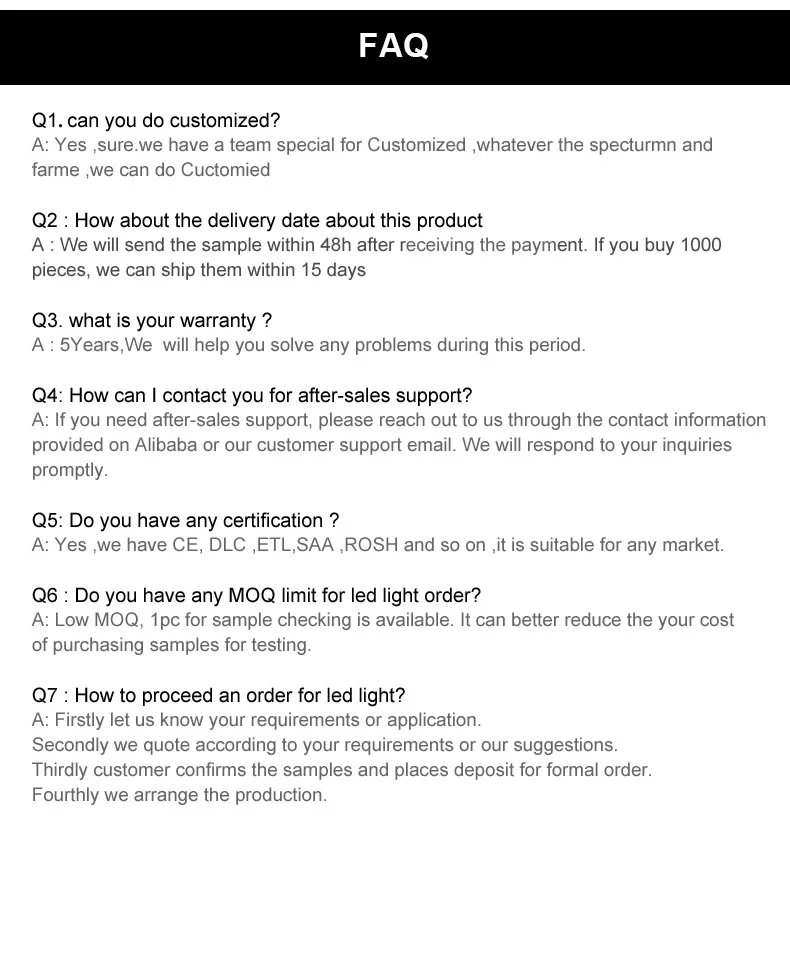 FAQ

Q1. can you do customized?
A: Yes ,sure.we have a team special for Customized ,whatever the specturmn and farme ,we can do Cuctomied

Q2 : How about the delivery date about this product
A : We will send the sample within 48h after receiving the payment. If you buy 1000 pieces, we can ship them within 15 days

Q3. what is your warranty ?
A : 5Years,We  will help you solve any problems during this period.

Q4: How can I contact you for after-sales support?
A: If you need after-sales support, please reach out to us through the contact information provided on Alibaba or our customer support email. We will respond to your inquiries promptly.

Q5: Do you have any certification ?
A: Yes ,we have CE, DLC ,ETL,SAA ,ROSH and so on ,it is suitable for any market.

Q6 : Do you have any MOQ limit for led light order?
A: Low MOQ, 1pc for sample checking is available. It can better reduce the your cost of purchasing samples for testing.

Q7 : How to proceed an order for led light?
A: Firstly let us know your requirements or application.
Secondly we quote according to your requirements or our suggestions.
Thirdly customer confirms the samples and places deposit for formal order.
Fourthly we arrange the production.